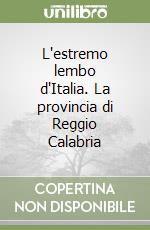 unilibro

L'estremo lembo d'Italia. La provincia di Reggio Calabria

COPERTINA NON DISPONIBILE